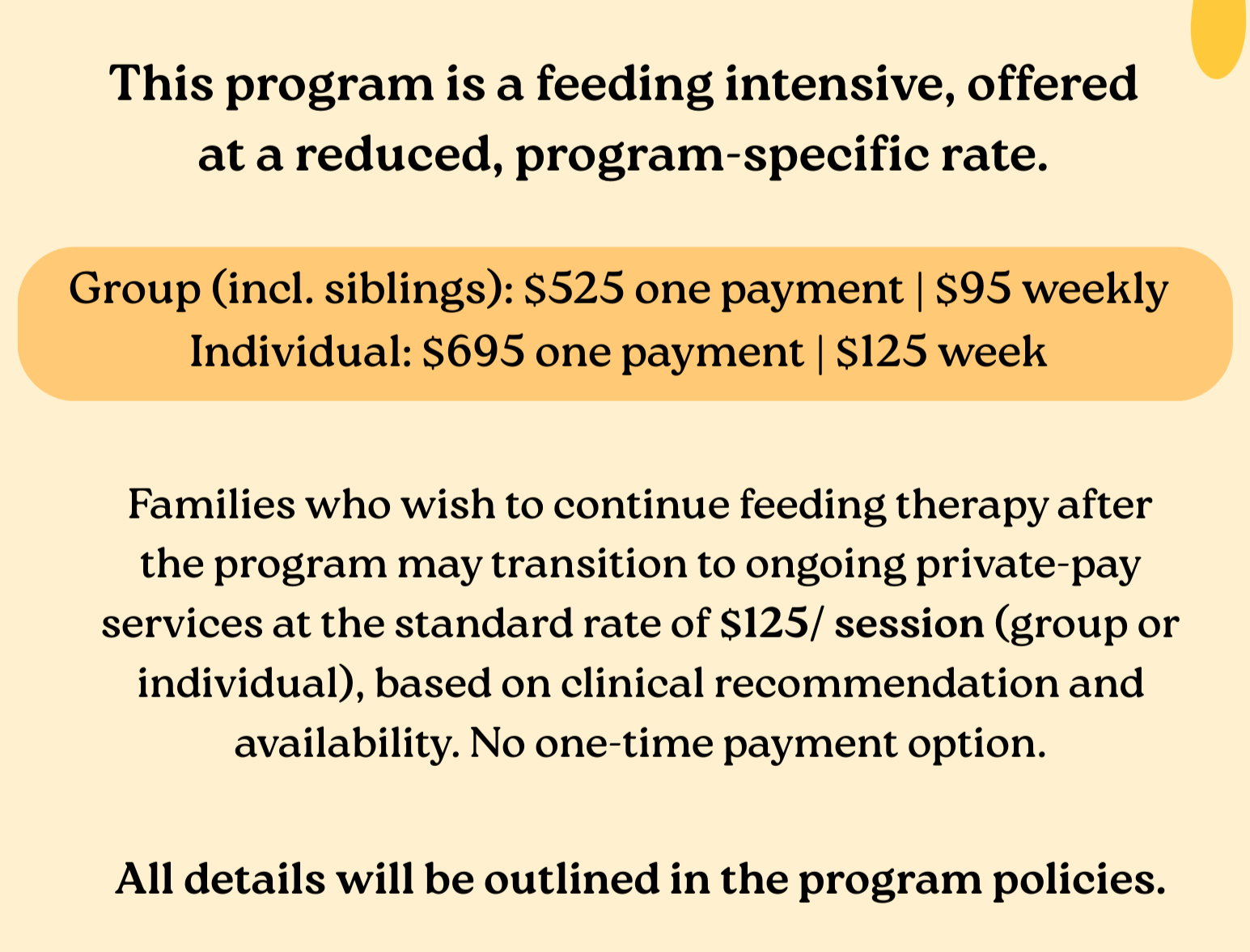 This program is a feeding intensive, offered at a reduced, program-specific rate.

Group (incl. siblings): \$525 one payment | \$95 weekly
Individual: \$695 one payment | \$125 week

Families who wish to continue feeding therapy after the program may transition to ongoing private-pay services at the standard rate of \$125/ session (group or individual), based on clinical recommendation and availability. No one-time payment option.

All details will be outlined in the program policies.